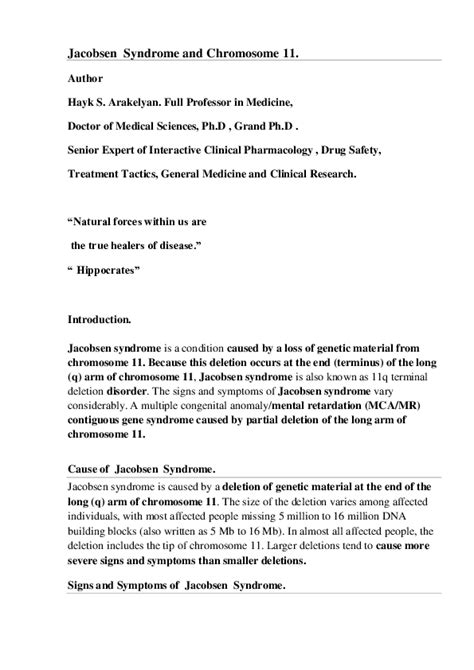 Jacobsen Syndrome and Chromosome 11.

Author

Hayk S. Arakelyan. Full Professor in Medicine,

Doctor of Medical Sciences, Ph.D , Grand Ph.D .

Senior Expert of Interactive Clinical Pharmacology , Drug Safety,

Treatment Tactics, General Medicine and Clinical Research.

“Natural forces within us are

the true healers of disease.”

“ Hippocrates”

Introduction.

Jacobsen syndrome is a condition caused by a loss of genetic material from chromosome 11. Because this deletion occurs at the end (terminus) of the long (q) arm of chromosome 11, Jacobsen syndrome is also known as 11q terminal deletion disorder. The signs and symptoms of Jacobsen syndrome vary considerably. A multiple congenital anomaly/mental retardation (MCA/MR) contiguous gene syndrome caused by partial deletion of the long arm of chromosome 11.

Cause of Jacobsen Syndrome.

Jacobsen syndrome is caused by a deletion of genetic material at the end of the long (q) arm of chromosome 11. The size of the deletion varies among affected individuals, with most affected people missing 5 million to 16 million DNA building blocks (also written as 5 Mb to 16 Mb). In almost all affected people, the deletion includes the tip of chromosome 11. Larger deletions tend to cause more severe signs and symptoms than smaller deletions.

Signs and Symptoms of Jacobsen Syndrome.